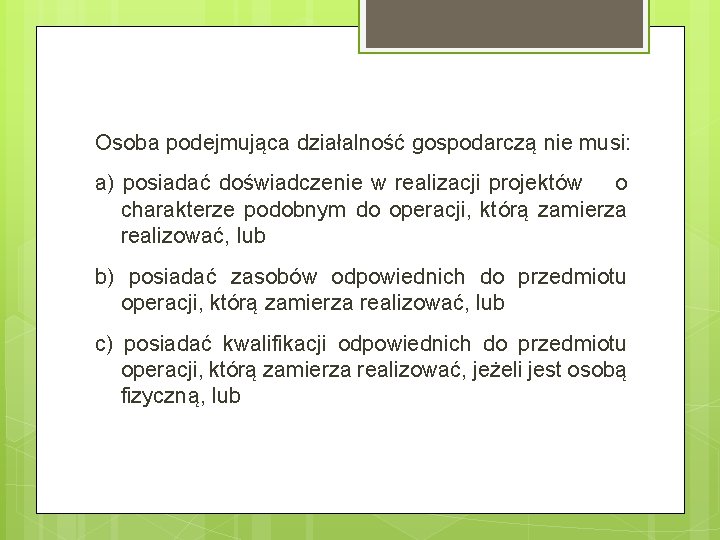 Osoba podejmująca działalność gospodarczą nie musi:

a) posiadać doświadczenie w realizacji projektów o charakterze podobnym do operacji, którą zamierza realizować, lub

b) posiadać zasobów odpowiednich do przedmiotu operacji, którą zamierza realizować, lub

c) posiadać kwalifikacji odpowiednich do przedmiotu operacji, którą zamierza realizować, jeżeli jest osobą fizyczną, lub